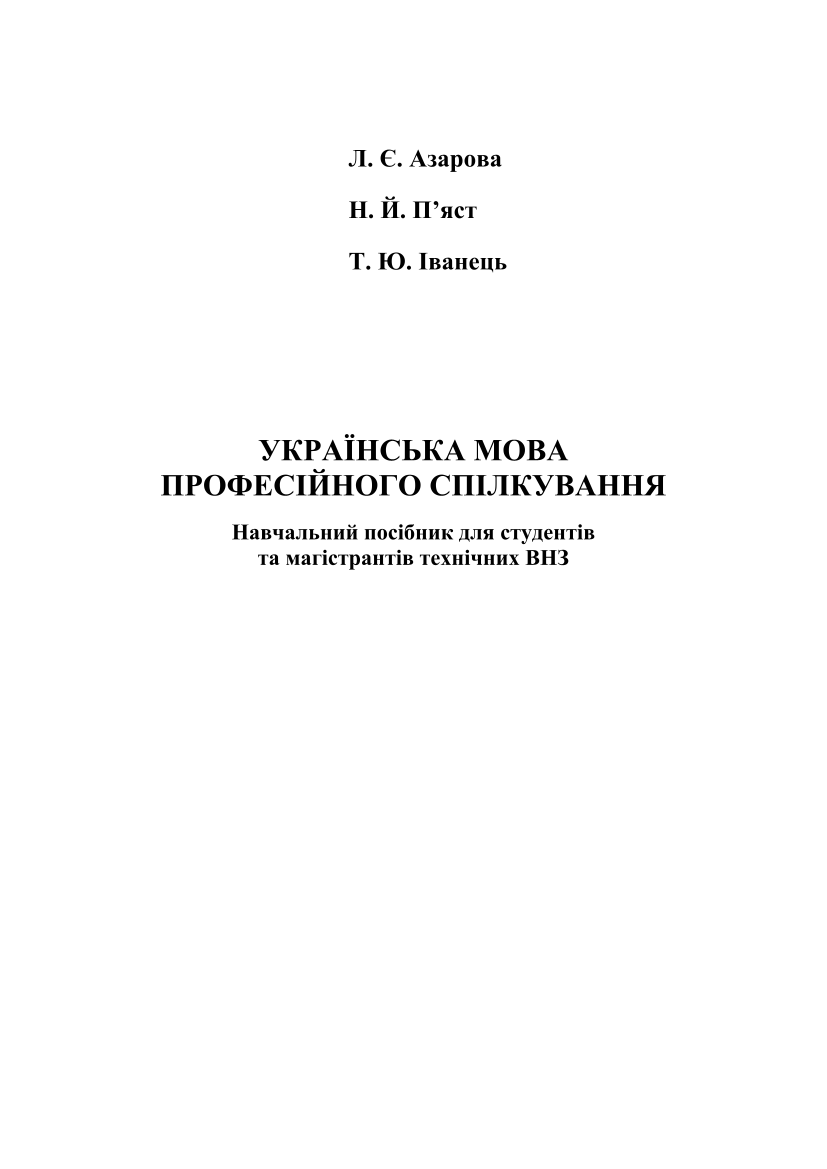 Л. Є. Азарова

Н. Й. П’яст

Т. Ю. Іванець

УКРАЇНСЬКА МОВА
ПРОФЕСІЙНОГО СПІЛКУВАННЯ

Навчальний посібник для студентів
та магістрантів технічних ВНЗ